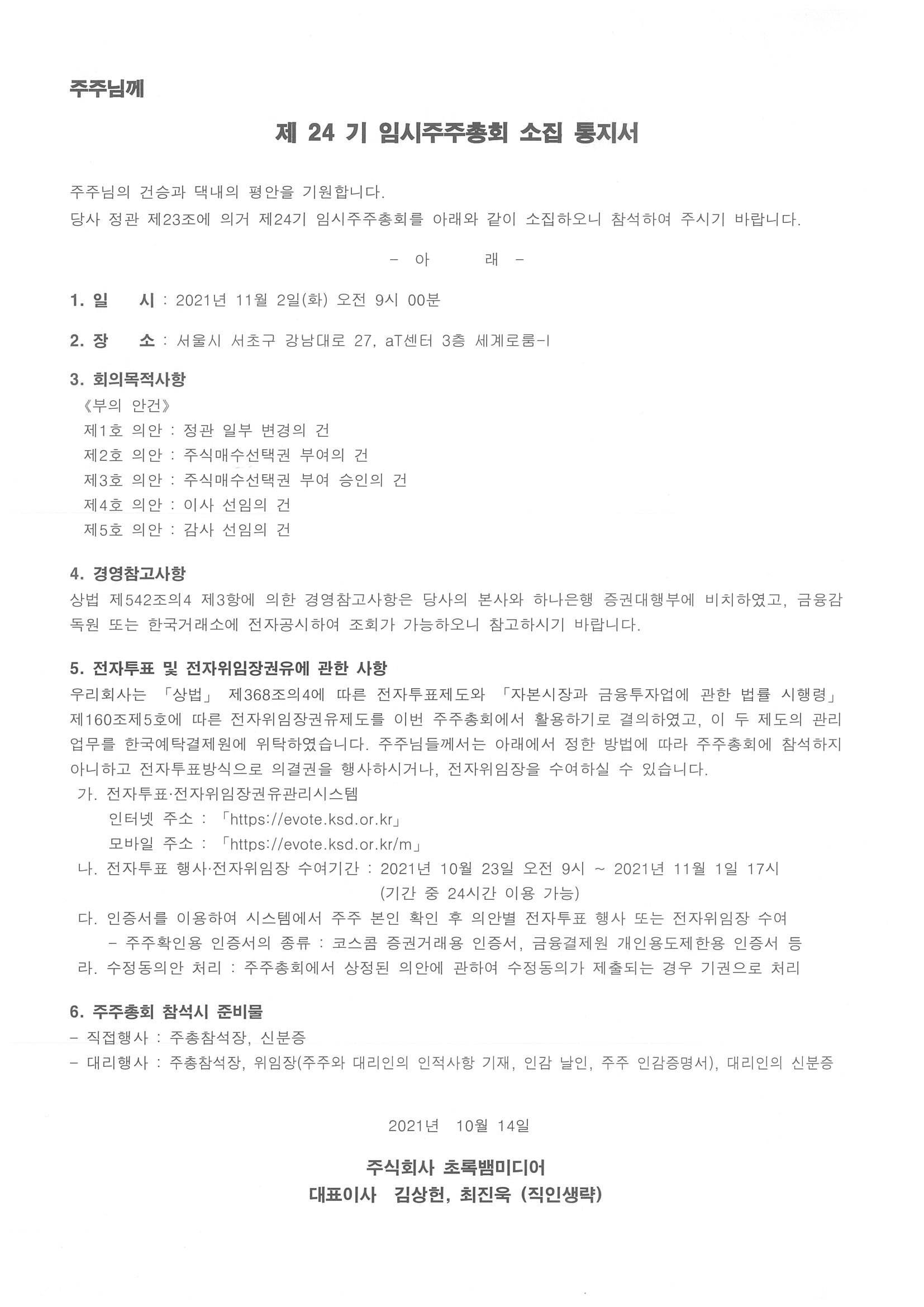 주주님께

제 24 기 임시주주총회 소집 통지서

주주님의 건승과 댁내의 평안을 기원합니다.
당사 정관 제23조에 의거 제24기 임시주주총회를 아래와 같이 소집하오니 참석하여 주시기 바랍니다.

- 아 래 -

1. 일 시 : 2021년 11월 2일(화) 오전 9시 00분

2. 장 소 : 서울시 서초구 강남대로 27, aT센터 3층 세계로룸-I

3. 회의목적사항
《부의 안건》
제1호 의안 : 정관 일부 변경의 건
제2호 의안 : 주식매수선택권 부여의 건
제3호 의안 : 주식매수선택권 부여 승인의 건
제4호 의안 : 이사 선임의 건
제5호 의안 : 감사 선임의 건

4. 경영참고사항
상법 제542조의4 제3항에 의한 경영참고사항은 당사의 본사와 하나은행 증권대행부에 비치하였고, 금융감독원 또는 한국거래소에 전자공시하여 조회가 가능하오니 참고하시기 바랍니다.

5. 전자투표 및 전자위임장권유에 관한 사항
우리회사는 「상법」 제368조의4에 따른 전자투표제도와 「자본시장과 금융투자업에 관한 법률 시행령」 제160조제5호에 따른 전자위임장권유제도를 이번 주주총회에서 활용하기로 결의하였고, 이 두 제도의 관리업무를 한국예탁결제원에 위탁하였습니다. 주주님들께서는 아래에서 정한 방법에 따라 주주총회에 참석하지 아니하고 전자투표방식으로 의결권을 행사하시거나, 전자위임장을 수여하실 수 있습니다.
가. 전자투표·전자위임장권유관리시스템
인터넷 주소 : 「https://evote.ksd.or.kr」
모바일 주소 : 「https://evote.ksd.or.kr/m」
나. 전자투표 행사·전자위임장 수여기간 : 2021년 10월 23일 오전 9시 ~ 2021년 11월 1일 17시
(기간 중 24시간 이용 가능)
다. 인증서를 이용하여 시스템에서 주주 본인 확인 후 의안별 전자투표 행사 또는 전자위임장 수여
- 주주확인용 인증서의 종류 : 코스콤 증권거래용 인증서, 금융결제원 개인용도제한용 인증서 등
라. 수정동의안 처리 : 주주총회에서 상정된 의안에 관하여 수정동의가 제출되는 경우 기권으로 처리

6. 주주총회 참석시 준비물
- 직접행사 : 주총참석장, 신분증
- 대리행사 : 주총참석장, 위임장(주주와 대리인의 인적사항 기재, 인감 날인, 주주 인감증명서), 대리인의 신분증

2021년 10월 14일

주식회사 초록뱀미디어
대표이사 김상헌, 최진욱 (직인생략)